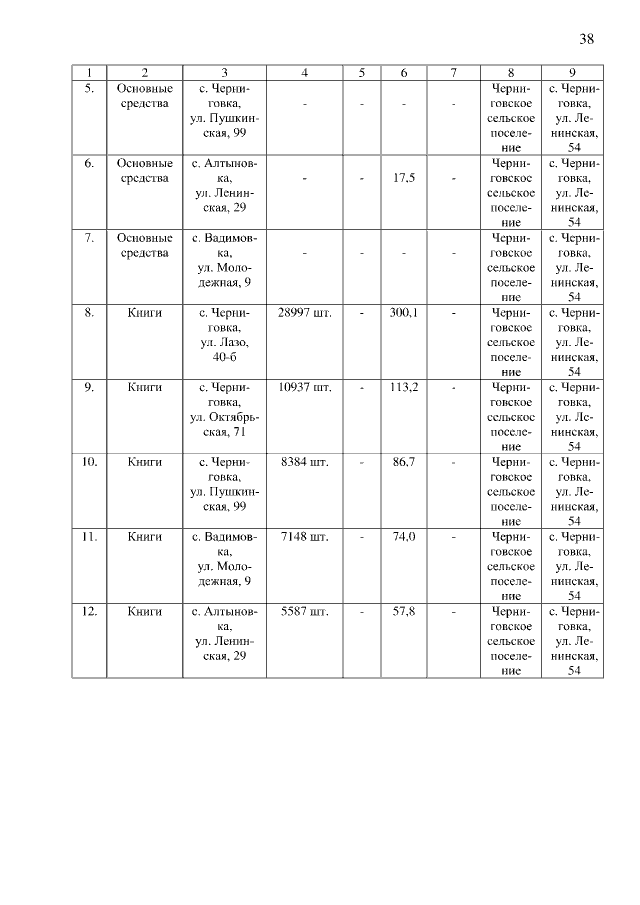 38

| 1 | 2 | 3 | 4 | 5 | 6 | 7 | 8 | 9 |
|---|---|---|---|---|---|---|---|---|
| 5. | Основные средства | с. Черниговка, ул. Пушкинская, 99 | - | - | - | - | Черниговское сельское поселение | с. Черниговка, ул. Ленинская, 54 |
| 6. | Основные средства | с. Алтыновка, ул. Ленинская, 29 | - | - | 17,5 | - | Черниговское сельское поселение | с. Черниговка, ул. Ленинская, 54 |
| 7. | Основные средства | с. Вадимовка, ул. Молодежная, 9 | - | - | - | - | Черниговское сельское поселение | с. Черниговка, ул. Ленинская, 54 |
| 8. | Книги | с. Черниговка, ул. Лазо, 40-б | 28997 шт. | - | 300,1 | - | Черниговское сельское поселение | с. Черниговка, ул. Ленинская, 54 |
| 9. | Книги | с. Черниговка, ул. Октябрьская, 71 | 10937 шт. | - | 113,2 | - | Черниговское сельское поселение | с. Черниговка, ул. Ленинская, 54 |
| 10. | Книги | с. Черниговка, ул. Пушкинская, 99 | 8384 шт. | - | 86,7 | - | Черниговское сельское поселение | с. Черниговка, ул. Ленинская, 54 |
| 11. | Книги | с. Вадимовка, ул. Молодежная, 9 | 7148 шт. | - | 74,0 | - | Черниговское сельское поселение | с. Черниговка, ул. Ленинская, 54 |
| 12. | Книги | с. Алтыновка, ул. Ленинская, 29 | 5587 шт. | - | 57,8 | - | Черниговское сельское поселение | с. Черниговка, ул. Ленинская, 54 |